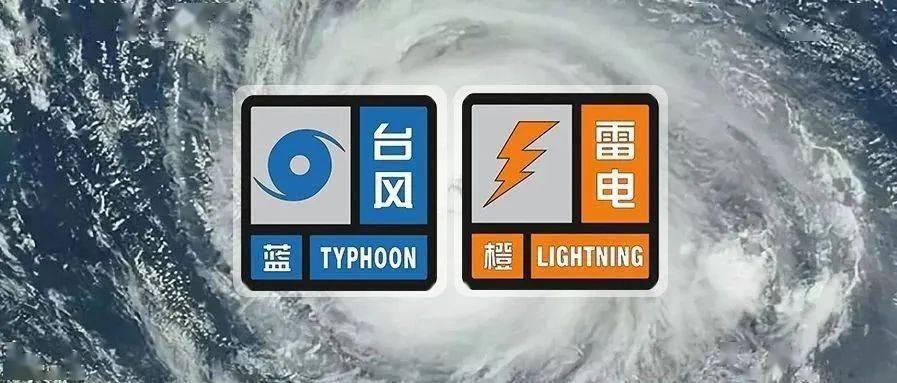 台风
蓝 TYPHOON

雷电
橙 LIGHTNING